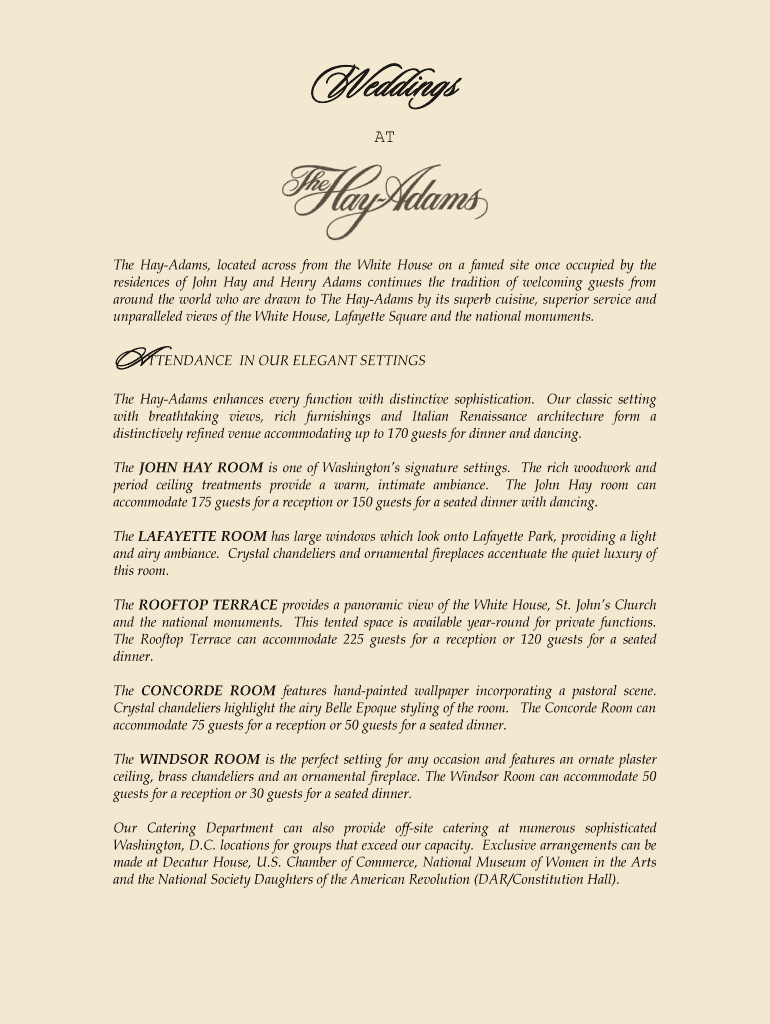 Weddings

AT

The Hay-Adams

The Hay-Adams, located across from the White House on a famed site once occupied by the residences of John Hay and Henry Adams continues the tradition of welcoming guests from around the world who are drawn to The Hay-Adams by its superb cuisine, superior service and unparalleled views of the White House, Lafayette Square and the national monuments.

ATTENDANCE IN OUR ELEGANT SETTINGS

The Hay-Adams enhances every function with distinctive sophistication. Our classic setting with breathtaking views, rich furnishings and Italian Renaissance architecture form a distinctively refined venue accommodating up to 170 guests for dinner and dancing.

The JOHN HAY ROOM is one of Washington's signature settings. The rich woodwork and period ceiling treatments provide a warm, intimate ambiance. The John Hay room can accommodate 175 guests for a reception or 150 guests for a seated dinner with dancing.

The LAFAYETTE ROOM has large windows which look onto Lafayette Park, providing a light and airy ambiance. Crystal chandeliers and ornamental fireplaces accentuate the quiet luxury of this room.

The ROOFTOP TERRACE provides a panoramic view of the White House, St. John's Church and the national monuments. This tented space is available year-round for private functions. The Rooftop Terrace can accommodate 225 guests for a reception or 120 guests for a seated dinner.

The CONCORDE ROOM features hand-painted wallpaper incorporating a pastoral scene. Crystal chandeliers highlight the airy Belle Epoque styling of the room. The Concorde Room can accommodate 75 guests for a reception or 50 guests for a seated dinner.

The WINDSOR ROOM is the perfect setting for any occasion and features an ornate plaster ceiling, brass chandeliers and an ornamental fireplace. The Windsor Room can accommodate 50 guests for a reception or 30 guests for a seated dinner.

Our Catering Department can also provide off-site catering at numerous sophisticated Washington, D.C. locations for groups that exceed our capacity. Exclusive arrangements can be made at Decatur House, U.S. Chamber of Commerce, National Museum of Women in the Arts and the National Society Daughters of the American Revolution (DAR/Constitution Hall).